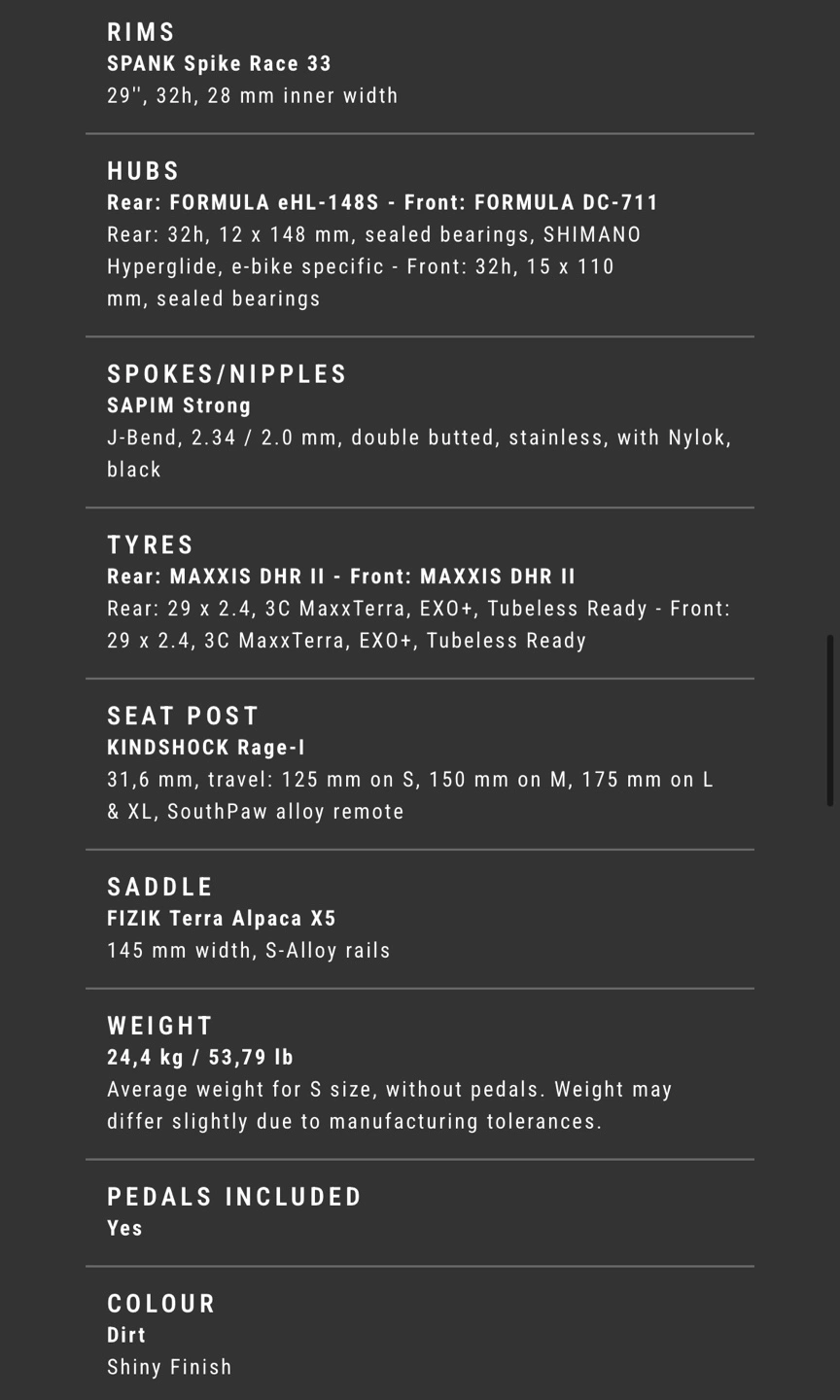 RIMS
SPANK Spike Race 33
29'', 32h, 28 mm inner width

HUBS
Rear: FORMULA eHL-148S - Front: FORMULA DC-711
Rear: 32h, 12 x 148 mm, sealed bearings, SHIMANO Hyperglide, e-bike specific - Front: 32h, 15 x 110 mm, sealed bearings

SPOKES/NIPPLES
SAPIM Strong
J-Bend, 2.34 / 2.0 mm, double butted, stainless, with Nylok, black

TYRES
Rear: MAXXIS DHR II - Front: MAXXIS DHR II
Rear: 29 x 2.4, 3C MaxxTerra, EXO+, Tubeless Ready - Front: 29 x 2.4, 3C MaxxTerra, EXO+, Tubeless Ready

SEAT POST
KINDSHOCK Rage-I
31,6 mm, travel: 125 mm on S, 150 mm on M, 175 mm on L & XL, SouthPaw alloy remote

SADDLE
FIZIK Terra Alpaca X5
145 mm width, S-Alloy rails

WEIGHT
24,4 kg / 53,79 lb
Average weight for S size, without pedals. Weight may differ slightly due to manufacturing tolerances.

PEDALS INCLUDED
Yes

COLOUR
Dirt
Shiny Finish